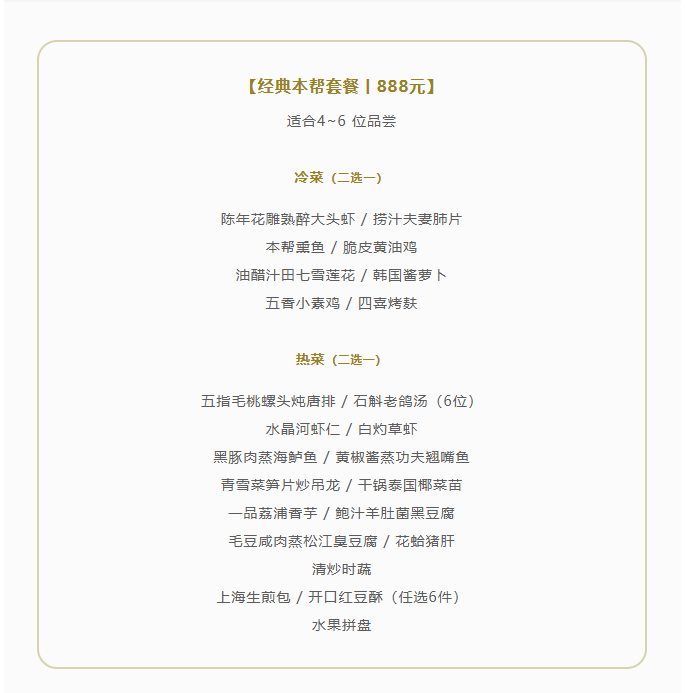 【经典本帮套餐丨888元】

适合4~6 位品尝

冷菜（二选一）

陈年花雕熟醉大头虾 / 捞汁夫妻肺片
本帮熏鱼 / 脆皮黄油鸡
油醋汁田七雪莲花 / 韩国酱萝卜
五香小素鸡 / 四喜烤麸

热菜（二选一）

五指毛桃螺头炖唐排 / 石斛老鸽汤（6位）
水晶河虾仁 / 白灼草虾
黑豚肉蒸海鲈鱼 / 黄椒酱蒸功夫翘嘴鱼
青雪菜笋片炒吊龙 / 干锅泰国椰菜苗
一品荔浦香芋 / 鲍汁羊肚菌黑豆腐
毛豆咸肉蒸松江臭豆腐 / 花蛤猪肝
清炒时蔬
上海生煎包 / 开口红豆酥（任选6件）
水果拼盘